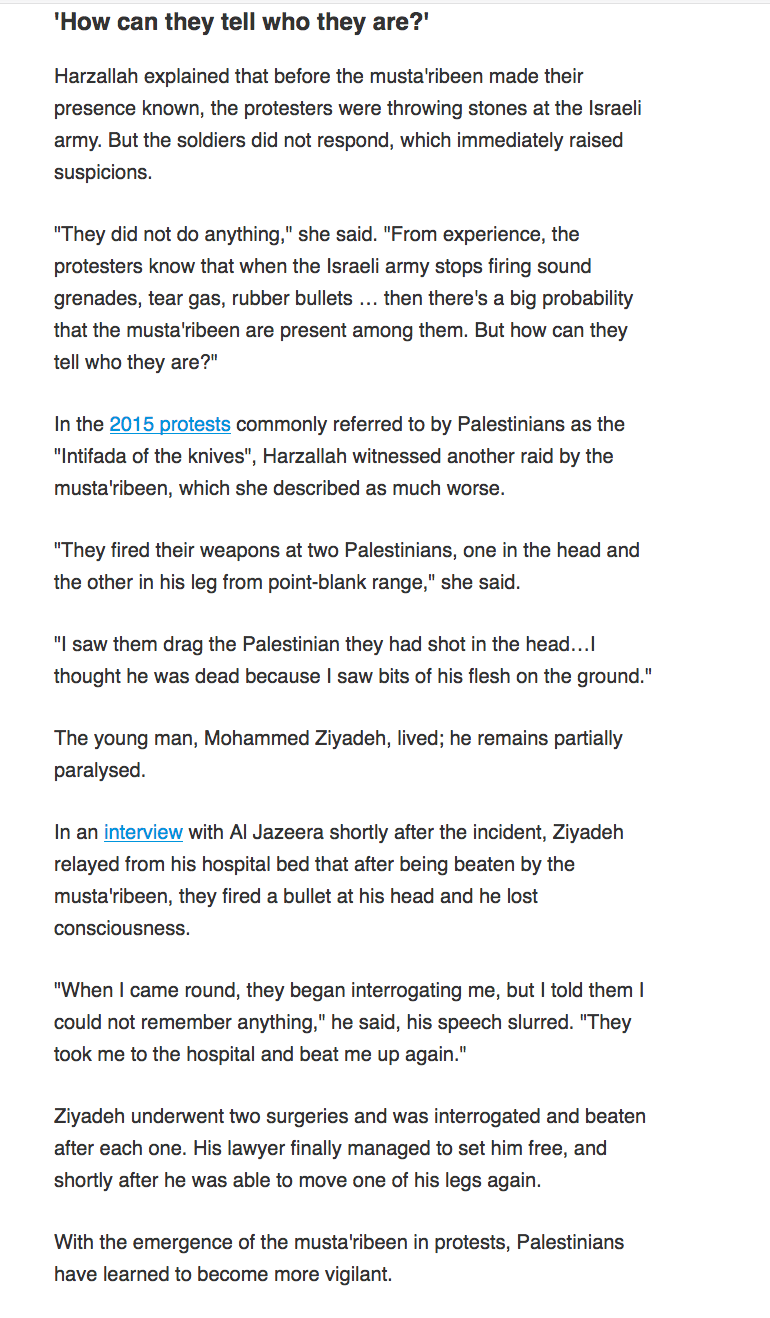 'How can they tell who they are?'

Harzallah explained that before the musta'ribeen made their presence known, the protesters were throwing stones at the Israeli army. But the soldiers did not respond, which immediately raised suspicions.

"They did not do anything," she said. "From experience, the protesters know that when the Israeli army stops firing sound grenades, tear gas, rubber bullets … then there's a big probability that the musta'ribeen are present among them. But how can they tell who they are?"

In the 2015 protests commonly referred to by Palestinians as the "Intifada of the knives", Harzallah witnessed another raid by the musta'ribeen, which she described as much worse.

"They fired their weapons at two Palestinians, one in the head and the other in his leg from point-blank range," she said.

"I saw them drag the Palestinian they had shot in the head…I thought he was dead because I saw bits of his flesh on the ground."

The young man, Mohammed Ziyadeh, lived; he remains partially paralysed.

In an interview with Al Jazeera shortly after the incident, Ziyadeh relayed from his hospital bed that after being beaten by the musta'ribeen, they fired a bullet at his head and he lost consciousness.

"When I came round, they began interrogating me, but I told them I could not remember anything," he said, his speech slurred. "They took me to the hospital and beat me up again."

Ziyadeh underwent two surgeries and was interrogated and beaten after each one. His lawyer finally managed to set him free, and shortly after he was able to move one of his legs again.

With the emergence of the musta'ribeen in protests, Palestinians have learned to become more vigilant.